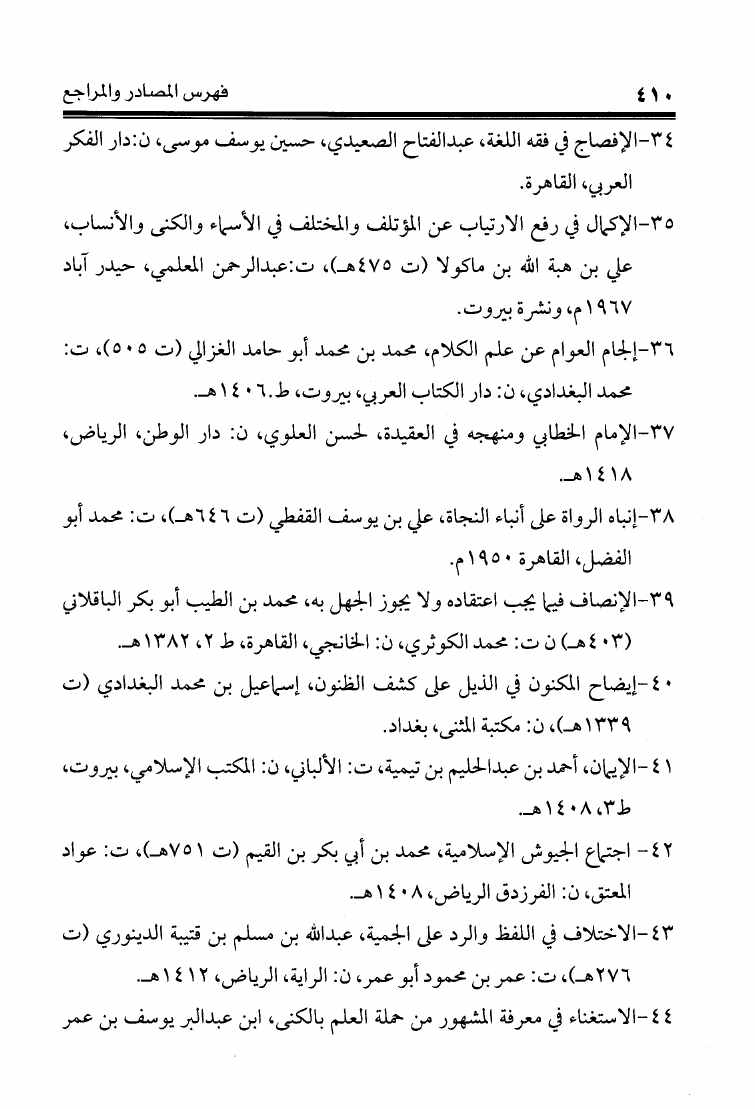 ٤١٠ فهرس المصادر والمراجع

٣٤-الإفصاح في فقه اللغة، عبدالفتاح الصعيدي، حسين يوسف موسى، ن:دار الفكر العربي، القاهرة.

٣٥-الإكمال في رفع الارتياب عن المؤتلف والمختلف في الأسماء والكنى والأنساب، علي بن هبة الله بن ماكولا (ت ٤٧٥هـ)، ت:عبدالرحمن المعلمي، حيدر آباد ١٩٦٧م، ونشرة بيروت.

٣٦-إلجام العوام عن علم الكلام، محمد بن محمد أبو حامد الغزالي (ت ٥٠٥)، ت: محمد البغدادي، ن: دار الكتاب العربي، بيروت، ط.١٤٠٦هـ.

٣٧-الإمام الخطابي ومنهجه في العقيدة، لحسن العلوي، ن: دار الوطن، الرياض، ١٤١٨هـ.

٣٨-إنباه الرواة على أنباء النجاة، علي بن يوسف القفطي (ت ٦٤٦هـ)، ت: محمد أبو الفضل، القاهرة ١٩٥٠م.

٣٩-الإنصاف فيما يجب اعتقاده ولا يجوز الجهل به، محمد بن الطيب أبو بكر الباقلاني (٤٠٣هـ) ن ت: محمد الكوثري، ن: الخانجي، القاهرة، ط ٢، ١٣٨٢هـ.

٤٠-إيضاح المكنون في الذيل على كشف الظنون، إسماعيل بن محمد البغدادي (ت ١٣٣٩هـ)، ن: مكتبة المثنى، بغداد.

٤١-الإيمان، أحمد بن عبدالحليم بن تيمية، ت: الألباني، ن: المكتب الإسلامي، بيروت، ط٣، ١٤٠٨هـ.

٤٢- اجتماع الجيوش الإسلامية، محمد بن أبي بكر بن القيم (ت ٧٥١هـ)، ت: عواد المعتق، ن: الفرزدق الرياض، ١٤٠٨هـ.

٤٣-الاختلاف في اللفظ والرد على الجمية، عبدالله بن مسلم بن قتيبة الدينوري (ت ٢٧٦هـ)، ت: عمر بن محمود أبو عمر، ن: الراية، الرياض، ١٤١٢هـ.

٤٤-الاستغناء في معرفة المشهور من حملة العلم بالكنى، ابن عبدالبر يوسف بن عمر